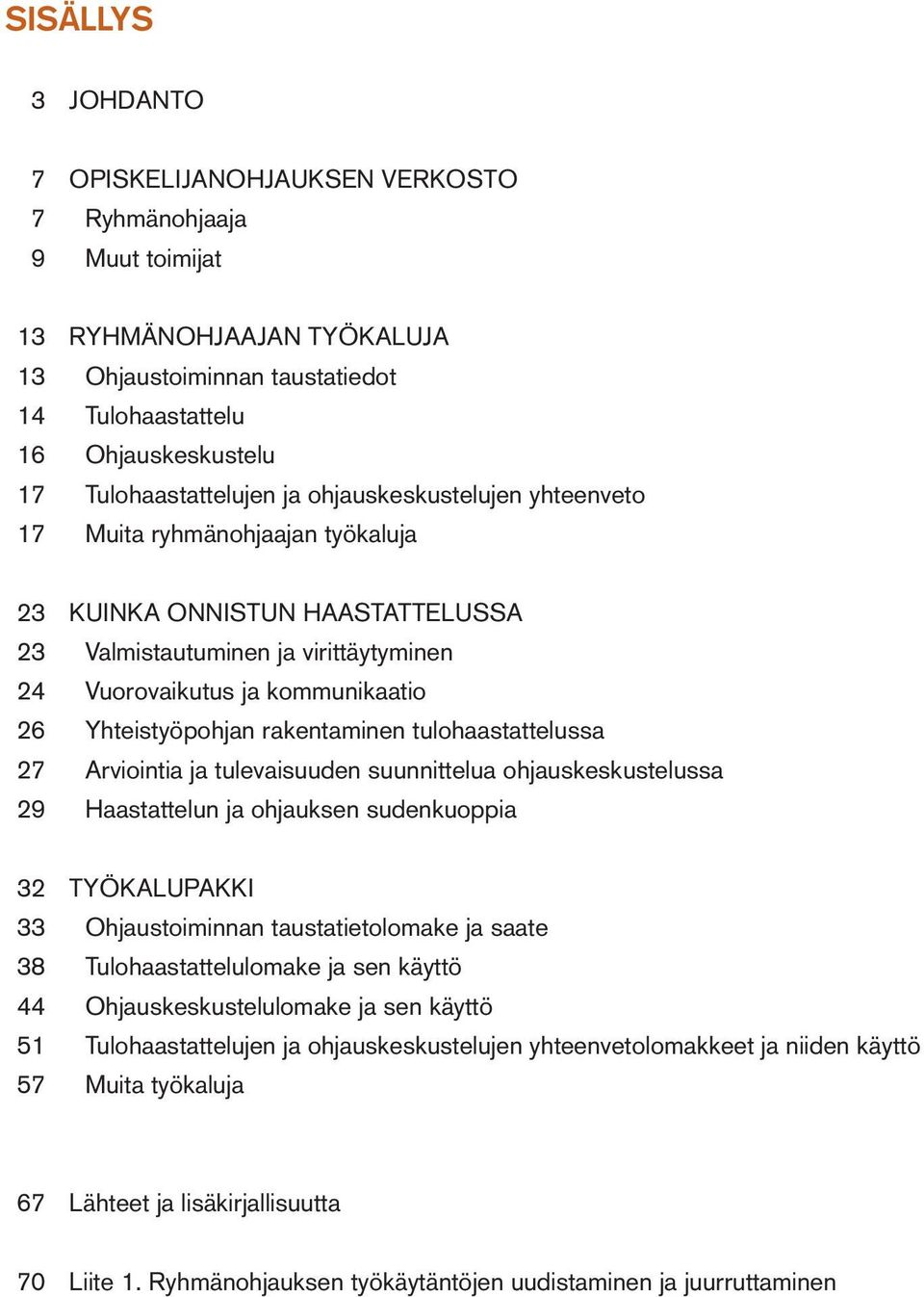 SISÄLLYS

3 JOHDANTO

7 OPISKELIJANOHJAUKSEN VERKOSTO
7 Ryhmänohjaaja
9 Muut toimijat

13 RYHMÄNOHJAAJAN TYÖKALUJA
13 Ohjaustoiminnan taustatiedot
14 Tulohaastattelu
16 Ohjauskeskustelu
17 Tulohaastattelujen ja ohjauskeskustelujen yhteenveto
17 Muita ryhmänohjaajan työkaluja

23 KUINKA ONNISTUN HAASTATTELUSSA
23 Valmistautuminen ja virittäytyminen
24 Vuorovaikutus ja kommunikaatio
26 Yhteistyöpohjan rakentaminen tulohaastattelussa
27 Arviointia ja tulevaisuuden suunnittelua ohjauskeskustelussa
29 Haastattelun ja ohjauksen sudenkuoppia

32 TYÖKALUPAKKI
33 Ohjaustoiminnan taustatietolomake ja saate
38 Tulohaastattelulomake ja sen käyttö
44 Ohjauskeskustelulomake ja sen käyttö
51 Tulohaastattelujen ja ohjauskeskustelujen yhteenvetolomakkeet ja niiden käyttö
57 Muita työkaluja

67 Lähteet ja lisäkirjallisuutta

70 Liite 1. Ryhmänohjauksen työkäytäntöjen uudistaminen ja juurruttaminen